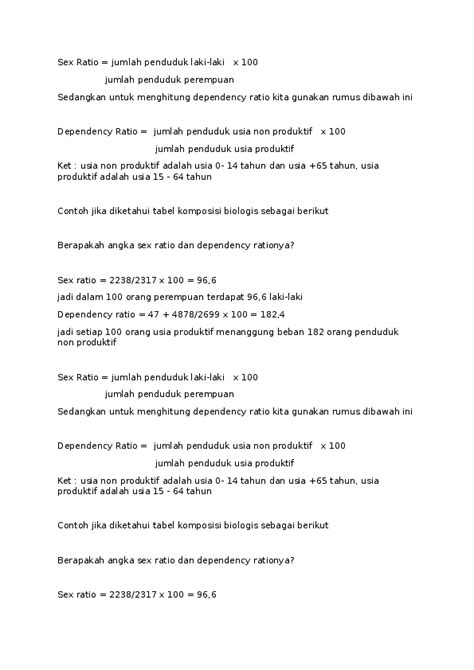 Sex Ratio = jumlah penduduk laki-laki x 100

jumlah penduduk perempuan

Sedangkan untuk menghitung dependency ratio kita gunakan rumus dibawah ini

Dependency Ratio = jumlah penduduk usia non produktif x 100

jumlah penduduk usia produktif

Ket : usia non produktif adalah usia 0- 14 tahun dan usia +65 tahun, usia produktif adalah usia 15 - 64 tahun

Contoh jika diketahui tabel komposisi biologis sebagai berikut

Berapakah angka sex ratio dan dependency rationya?

Sex ratio = 2238/2317 x 100 = 96,6

jadi dalam 100 orang perempuan terdapat 96,6 laki-laki

Dependency ratio = 47 + 4878/2699 x 100 = 182,4

jadi setiap 100 orang usia produktif menanggung beban 182 orang penduduk non produktif

Sex Ratio = jumlah penduduk laki-laki x 100

jumlah penduduk perempuan

Sedangkan untuk menghitung dependency ratio kita gunakan rumus dibawah ini

Dependency Ratio = jumlah penduduk usia non produktif x 100

jumlah penduduk usia produktif

Ket : usia non produktif adalah usia 0- 14 tahun dan usia +65 tahun, usia produktif adalah usia 15 - 64 tahun

Contoh jika diketahui tabel komposisi biologis sebagai berikut

Berapakah angka sex ratio dan dependency rationya?

Sex ratio = 2238/2317 x 100 = 96,6